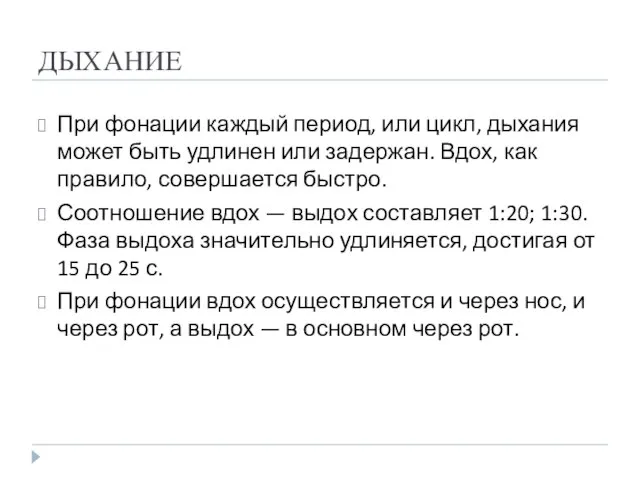 ДЫХАНИЕ

При фонации каждый период, или цикл, дыхания может быть удлинен или задержан. Вдох, как правило, совершается быстро.

Соотношение вдох — выдох составляет 1:20; 1:30. Фаза выдоха значительно удлиняется, достигая от 15 до 25 с.

При фонации вдох осуществляется и через нос, и через рот, а выдох — в основном через рот.